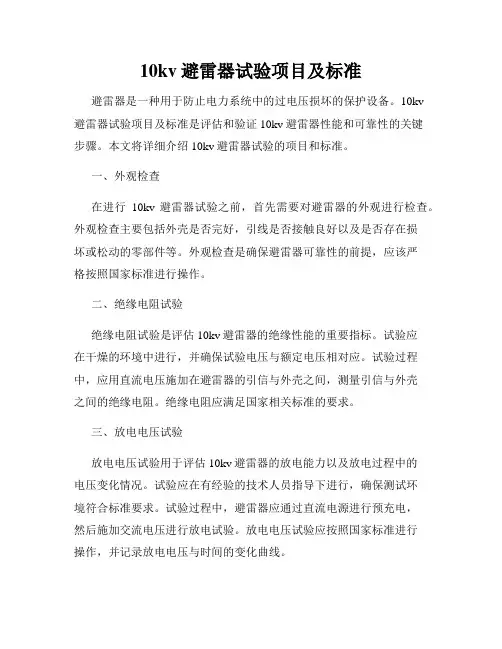 10kv 避雷器试验项目及标准

避雷器是一种用于防止电力系统中的过电压损坏的保护设备。10kv 避雷器试验项目及标准是评估和验证 10kv 避雷器性能和可靠性的关键步骤。本文将详细介绍 10kv 避雷器试验的项目和标准。

一、外观检查

在进行 10kv 避雷器试验之前，首先需要对避雷器的外观进行检查。外观检查主要包括外壳是否完好，引线是否接触良好以及是否存在损坏或松动的零部件等。外观检查是确保避雷器可靠性的前提，应该严格按照国家标准进行操作。

二、绝缘电阻试验

绝缘电阻试验是评估 10kv 避雷器的绝缘性能的重要指标。试验应在干燥的环境中进行，并确保试验电压与额定电压相对应。试验过程中，应用直流电压施加在避雷器的引信与外壳之间，测量引信与外壳之间的绝缘电阻。绝缘电阻应满足国家相关标准的要求。

三、放电电压试验

放电电压试验用于评估 10kv 避雷器的放电能力以及放电过程中的电压变化情况。试验应在有经验的技术人员指导下进行，确保测试环境符合标准要求。试验过程中，避雷器应通过直流电源进行预充电，然后施加交流电压进行放电试验。放电电压试验应按照国家标准进行操作，并记录放电电压与时间的变化曲线。